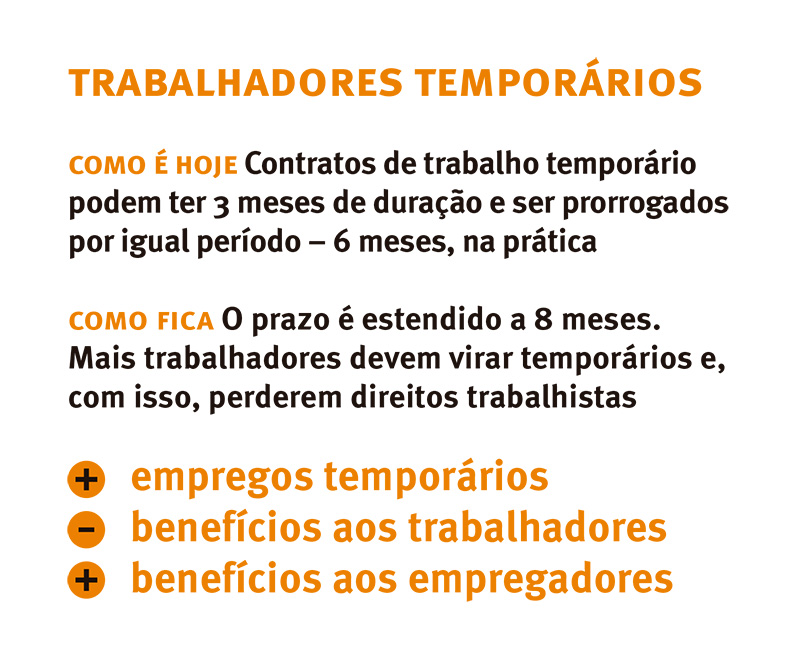 TRABALHADORES TEMPORÁRIOS

COMO É HOJE Contratos de trabalho temporário podem ter 3 meses de duração e ser prorrogados por igual período – 6 meses, na prática

COMO FICA O prazo é estendido a 8 meses. Mais trabalhadores devem virar temporários e, com isso, perderem direitos trabalhistas

+ empregos temporários
- benefícios aos trabalhadores
+ benefícios aos empregadores